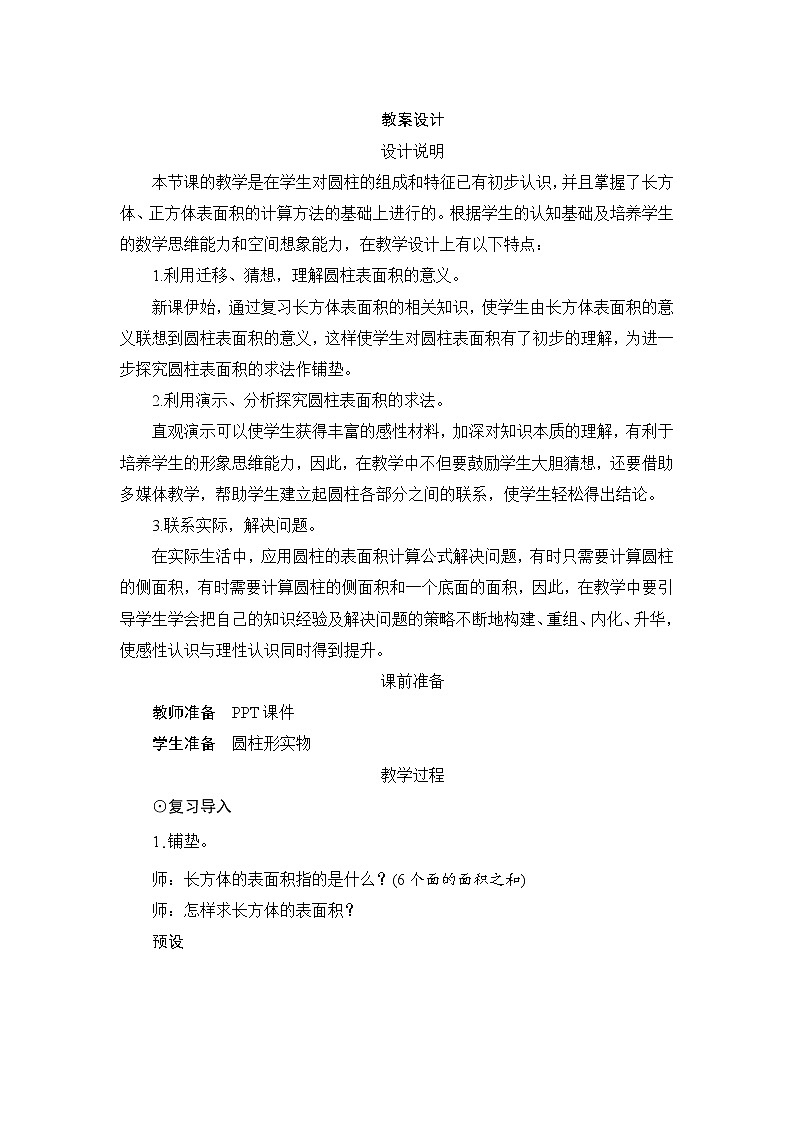 教案设计

设计说明

本节课的教学是在学生对圆柱的组成和特征已有初步认识，并且掌握了长方体、正方体表面积的计算方法的基础上进行的。根据学生的认知基础及培养学生的数学思维能力和空间想象能力，在教学设计上有以下特点：

1.利用迁移、猜想，理解圆柱表面积的意义。

新课伊始，通过复习长方体表面积的相关知识，使学生由长方体表面积的意义联想到圆柱表面积的意义，这样使学生对圆柱表面积有了初步的理解，为进一步探究圆柱表面积的求法作铺垫。

2.利用演示、分析探究圆柱表面积的求法。

直观演示可以使学生获得丰富的感性材料，加深对知识本质的理解，有利于培养学生的形象思维能力，因此，在教学中不但要鼓励学生大胆猜想，还要借助多媒体教学，帮助学生建立起圆柱各部分之间的联系，使学生轻松得出结论。

3.联系实际，解决问题。

在实际生活中，应用圆柱的表面积计算公式解决问题，有时只需要计算圆柱的侧面积，有时需要计算圆柱的侧面积和一个底面的面积，因此，在教学中要引导学生学会把自己的知识经验及解决问题的策略不断地构建、重组、内化、升华，使感性认识与理性认识同时得到提升。

课前准备

教师准备 PPT课件

学生准备 圆柱形实物

教学过程

⊙复习导入

1.铺垫。

师：长方体的表面积指的是什么？(6个面的面积之和)

师：怎样求长方体的表面积？

预设